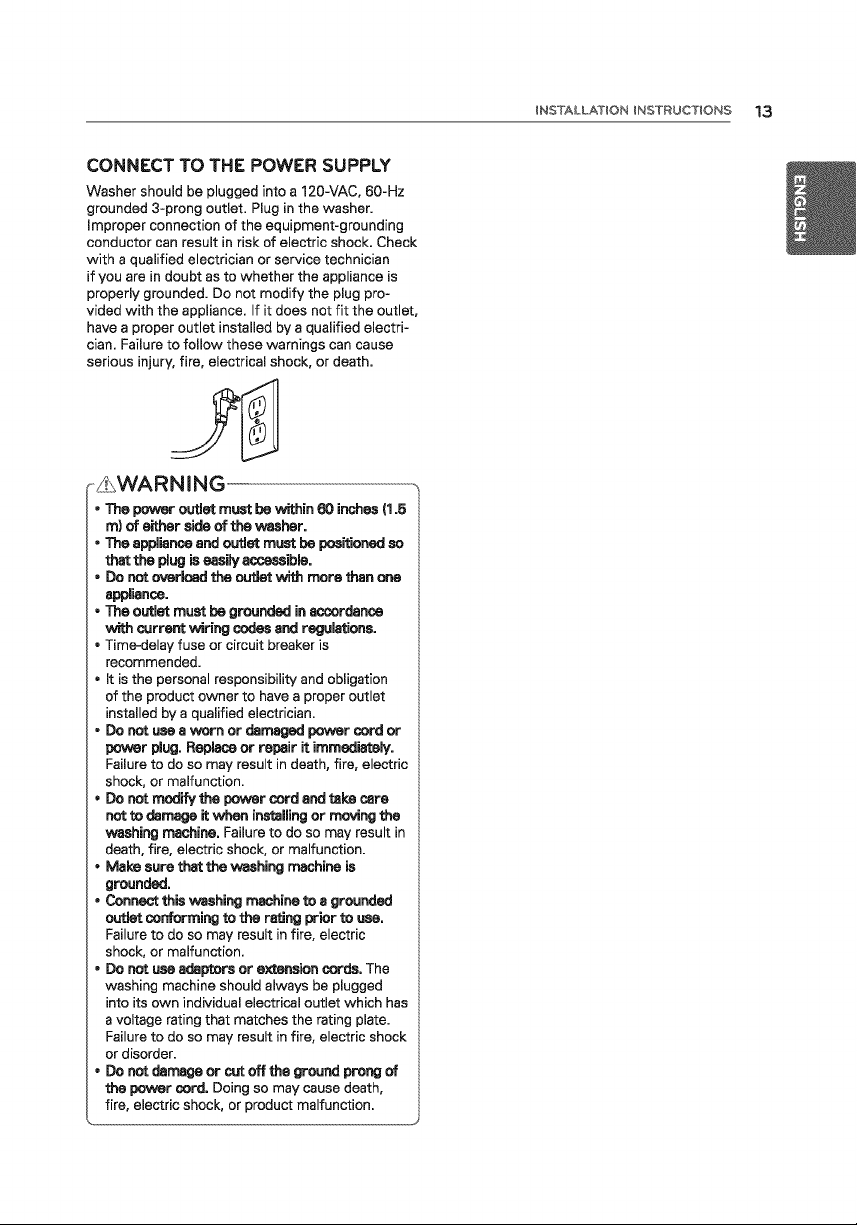 INSTALLATION INSTRUCTIONS 13

ENGLISH

CONNECT TO THE POWER SUPPLY

Washer should be plugged into a 120-VAC, 60-Hz grounded 3-prong outlet. Plug in the washer. Improper connection of the equipment-grounding conductor can result in risk of electric shock. Check with a qualified electrician or service technician if you are in doubt as to whether the appliance is properly grounded. Do not modify the plug provided with the appliance. If it does not fit the outlet, have a proper outlet installed by a qualified electrician. Failure to follow these warnings can cause serious injury, fire, electrical shock, or death.

WARNING

• The power outlet must be within 60 inches (1.5 m) of either side of the washer.
• The appliance and outlet must be positioned so that the plug is easily accessible.
• Do not overload the outlet with more than one appliance.
• The outlet must be grounded in accordance with current wiring codes and regulations.
• Time-delay fuse or circuit breaker is recommended.
• It is the personal responsibility and obligation of the product owner to have a proper outlet installed by a qualified electrician.
• Do not use a worn or damaged power cord or power plug. Replace or repair it immediately. Failure to do so may result in death, fire, electric shock, or malfunction.
• Do not modify the power cord and take care not to damage it when installing or moving the washing machine. Failure to do so may result in death, fire, electric shock, or malfunction.
• Make sure that the washing machine is grounded.
• Connect this washing machine to a grounded outlet conforming to the rating prior to use. Failure to do so may result in fire, electric shock, or malfunction.
• Do not use adaptors or extension cords. The washing machine should always be plugged into its own individual electrical outlet which has a voltage rating that matches the rating plate. Failure to do so may result in fire, electric shock or disorder.
• Do not damage or cut off the ground prong of the power cord. Doing so may cause death, fire, electric shock, or product malfunction.